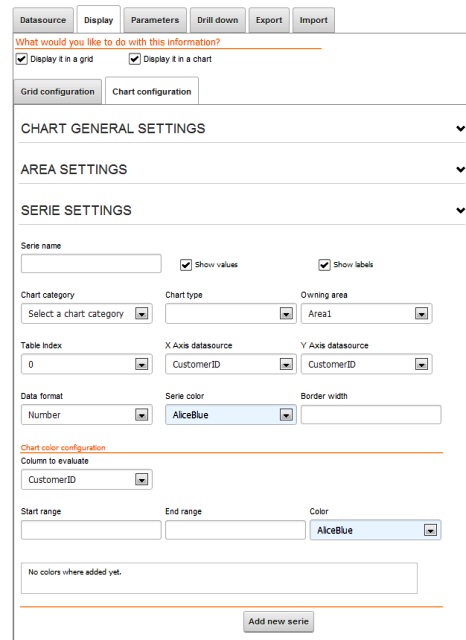 Datasource Display Parameters Drill down Export Import

What would you like to do with this information?

Display it in a grid Display it in a chart

Grid configuration Chart configuration

CHART GENERAL SETTINGS

AREA SETTINGS

SERIE SETTINGS

Serie name

Show values

Show labels

Chart category
Select a chart category

Chart type

Owning area
Area1

Table Index
0

X Axis datasource
CustomerID

Y Axis datasource
CustomerID

Data format
Number

Serie color
AliceBlue

Border width

Chart color configuration

Column to evaluate
CustomerID

Start range

End range

Color
AliceBlue

No colors where added yet.

Add new serie